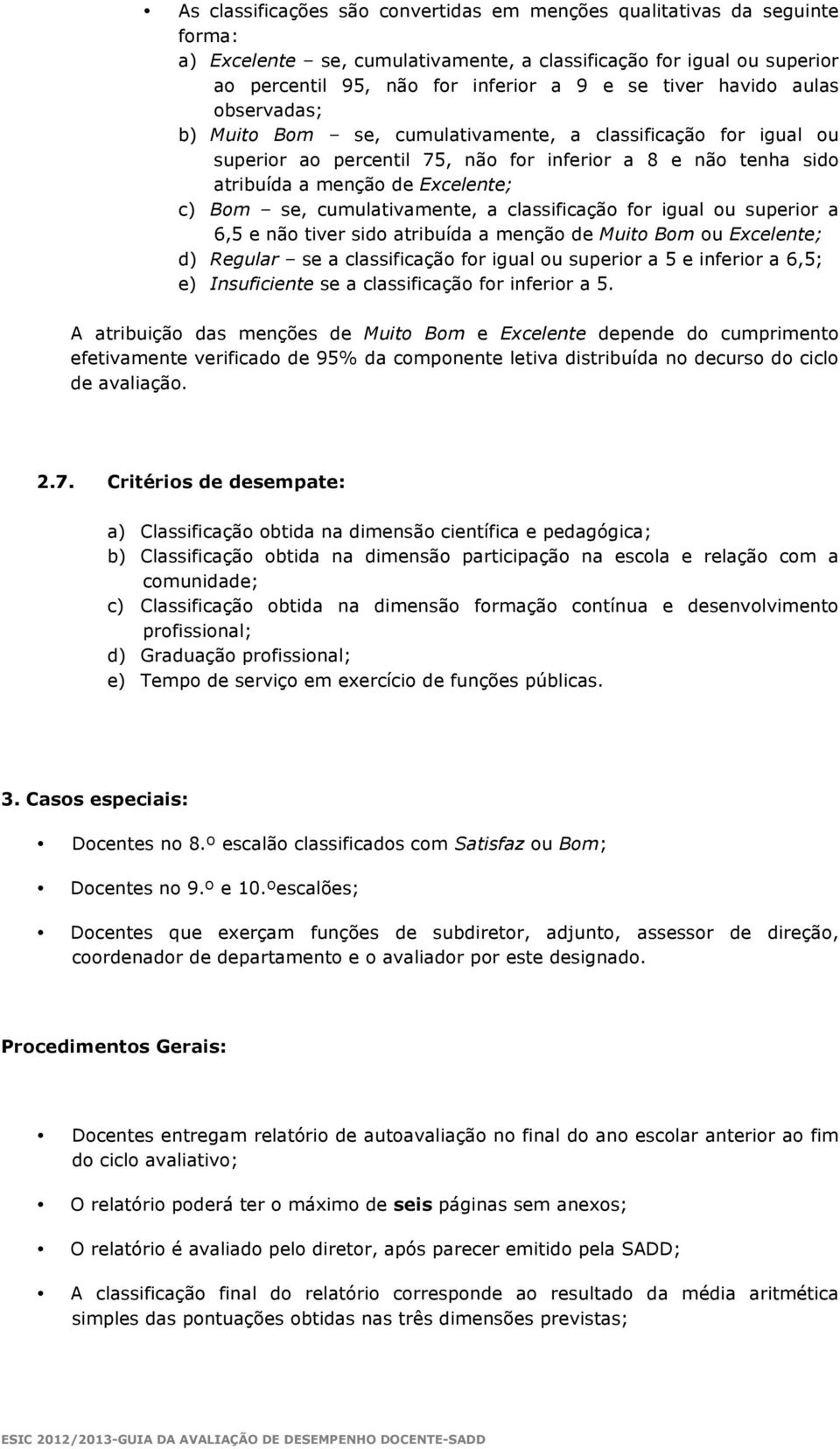 • As classificações são convertidas em menções qualitativas da seguinte forma:

a) Excelente – se, cumulativamente, a classificação for igual ou superior ao percentil 95, não for inferior a 9 e se tiver havido aulas observadas;

b) Muito Bom – se, cumulativamente, a classificação for igual ou superior ao percentil 75, não for inferior a 8 e não tenha sido atribuída a menção de Excelente;

c) Bom – se, cumulativamente, a classificação for igual ou superior a 6,5 e não tiver sido atribuída a menção de Muito Bom ou Excelente;

d) Regular – se a classificação for igual ou superior a 5 e inferior a 6,5;

e) Insuficiente se a classificação for inferior a 5.

A atribuição das menções de Muito Bom e Excelente depende do cumprimento efetivamente verificado de 95% da componente letiva distribuída no decurso do ciclo de avaliação.

2.7. Critérios de desempate:

a) Classificação obtida na dimensão científica e pedagógica;

b) Classificação obtida na dimensão participação na escola e relação com a comunidade;

c) Classificação obtida na dimensão formação contínua e desenvolvimento profissional;

d) Graduação profissional;

e) Tempo de serviço em exercício de funções públicas.

3. Casos especiais:

• Docentes no 8.º escalão classificados com Satisfaz ou Bom;

• Docentes no 9.º e 10.ºescalões;

• Docentes que exerçam funções de subdiretor, adjunto, assessor de direção, coordenador de departamento e o avaliador por este designado.

Procedimentos Gerais:

• Docentes entregam relatório de autoavaliação no final do ano escolar anterior ao fim do ciclo avaliativo;

• O relatório poderá ter o máximo de seis páginas sem anexos;

• O relatório é avaliado pelo diretor, após parecer emitido pela SADD;

• A classificação final do relatório corresponde ao resultado da média aritmética simples das pontuações obtidas nas três dimensões previstas;

ESIC 2012/2013-GUIA DA AVALIAÇÃO DE DESEMPENHO DOCENTE-SADD